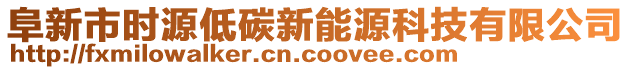 阜新市时源低碳新能源科技有限公司
http://fxmilowalker.cn.coovee.com